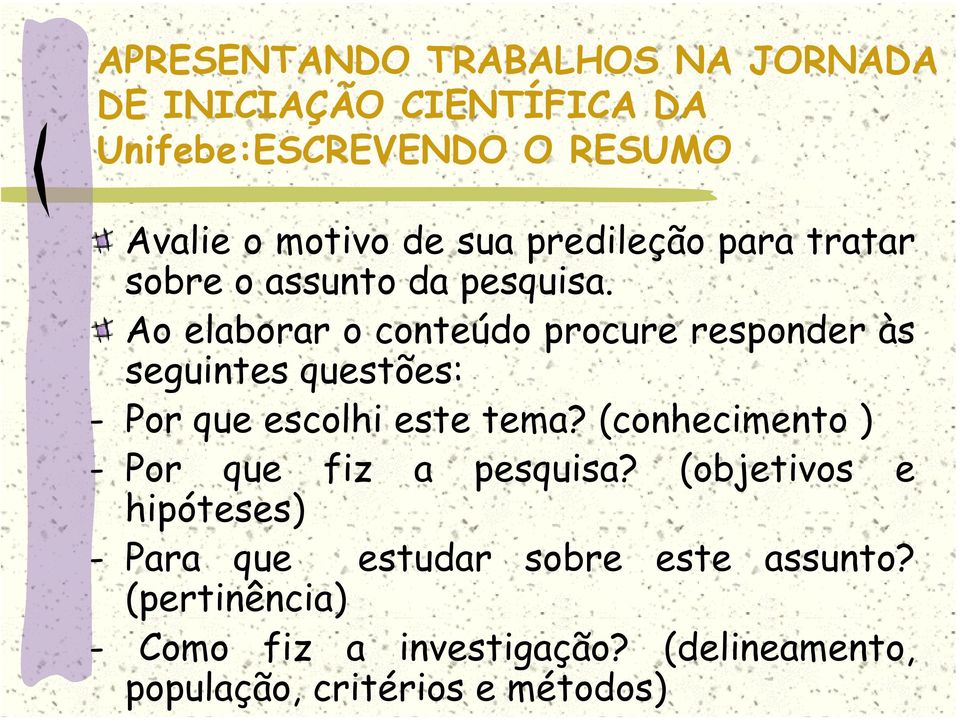 APRESENTANDO TRABALHOS NA JORNADA DE INICIAÇÃO CIENTÍFICA DA Unifebe:ESCREVENDO O RESUMO

Avalie o motivo de sua predileção para tratar sobre o assunto da pesquisa.

Ao elaborar o conteúdo procure responder às seguintes questões:

- Por que escolhi este tema? (conhecimento )
- Por que fiz a pesquisa? (objetivos e hipóteses)
- Para que estudar sobre este assunto? (pertinência)
- Como fiz a investigação? (delineamento, população, critérios e métodos)